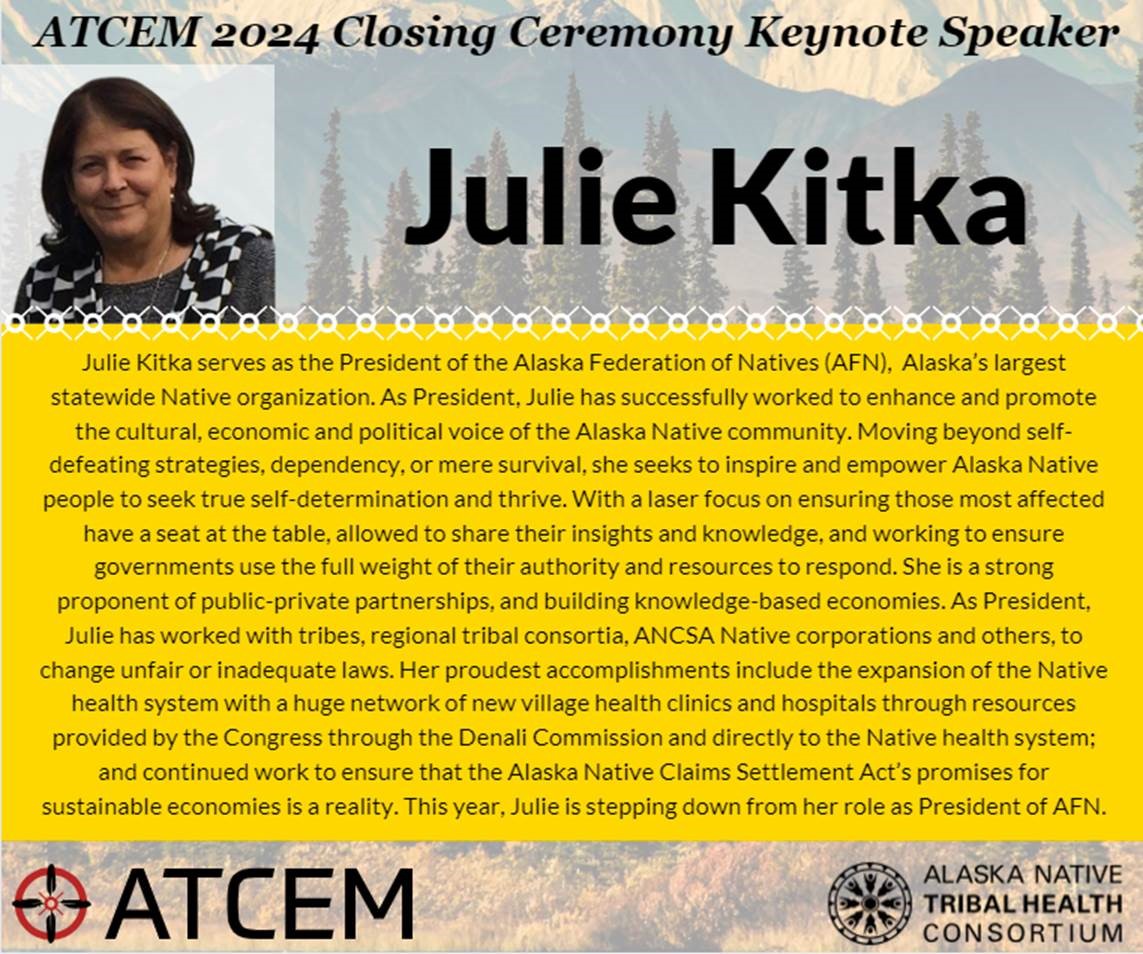 ATCEM 2024 Closing Ceremony Keynote Speaker

Julie Kitka

Julie Kitka serves as the President of the Alaska Federation of Natives (AFN), Alaska's largest statewide Native organization. As President, Julie has successfully worked to enhance and promote the cultural, economic and political voice of the Alaska Native community. Moving beyond self-defeating strategies, dependency, or mere survival, she seeks to inspire and empower Alaska Native people to seek true self-determination and thrive. With a laser focus on ensuring those most affected have a seat at the table, allowed to share their insights and knowledge, and working to ensure governments use the full weight of their authority and resources to respond. She is a strong proponent of public-private partnerships, and building knowledge-based economies. As President, Julie has worked with tribes, regional tribal consortia, ANCSA Native corporations and others, to change unfair or inadequate laws. Her proudest accomplishments include the expansion of the Native health system with a huge network of new village health clinics and hospitals through resources provided by the Congress through the Denali Commission and directly to the Native health system; and continued work to ensure that the Alaska Native Claims Settlement Act's promises for sustainable economies is a reality. This year, Julie is stepping down from her role as President of AFN.

ATCEM

ALASKA NATIVE TRIBAL HEALTH CONSORTIUM